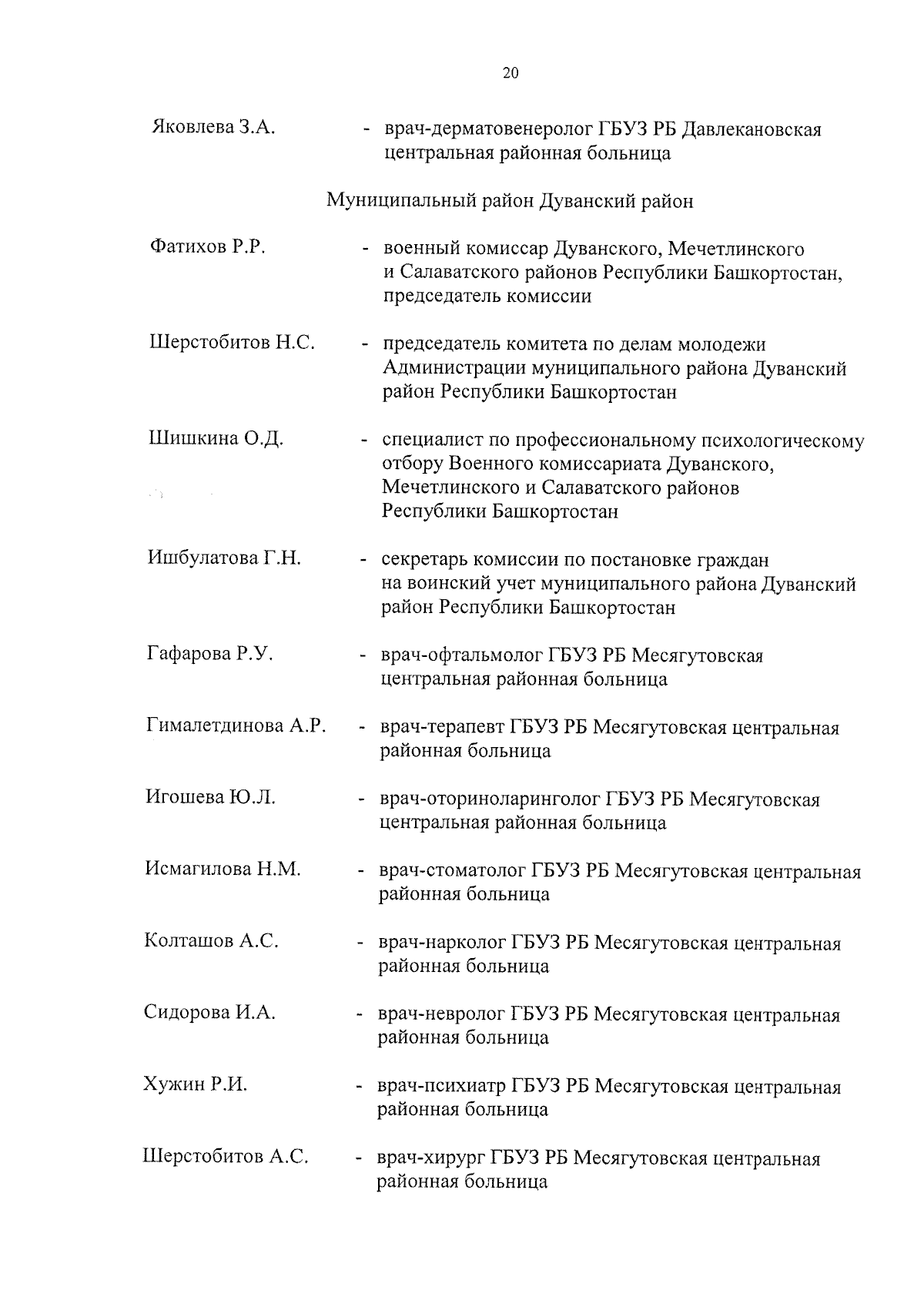 20

Яковлева З.А. - врач-дерматовенеролог ГБУЗ РБ Давлекановская центральная районная больница

Муниципальный район Дуванский район

Фатихов Р.Р. - военный комиссар Дуванского, Мечетлинского и Салаватского районов Республики Башкортостан, председатель комиссии

Шерстобитов Н.С. - председатель комитета по делам молодежи Администрации муниципального района Дуванский район Республики Башкортостан

Шишкина О.Д. - специалист по профессиональному психологическому отбору Военного комиссариата Дуванского, Мечетлинского и Салаватского районов Республики Башкортостан

Ишбулатова Г.Н. - секретарь комиссии по постановке граждан на воинский учет муниципального района Дуванский район Республики Башкортостан

Гафарова Р.У. - врач-офтальмолог ГБУЗ РБ Месягутовская центральная районная больница

Гималетдинова А.Р. - врач-терапевт ГБУЗ РБ Месягутовская центральная районная больница

Игошева Ю.Л. - врач-оториноларинголог ГБУЗ РБ Месягутовская центральная районная больница

Исмагилова Н.М. - врач-стоматолог ГБУЗ РБ Месягутовская центральная районная больница

Колташов А.С. - врач-нарколог ГБУЗ РБ Месягутовская центральная районная больница

Сидорова И.А. - врач-невролог ГБУЗ РБ Месягутовская центральная районная больница

Хужин Р.И. - врач-психиатр ГБУЗ РБ Месягутовская центральная районная больница

Шерстобитов А.С. - врач-хирург ГБУЗ РБ Месягутовская центральная районная больница